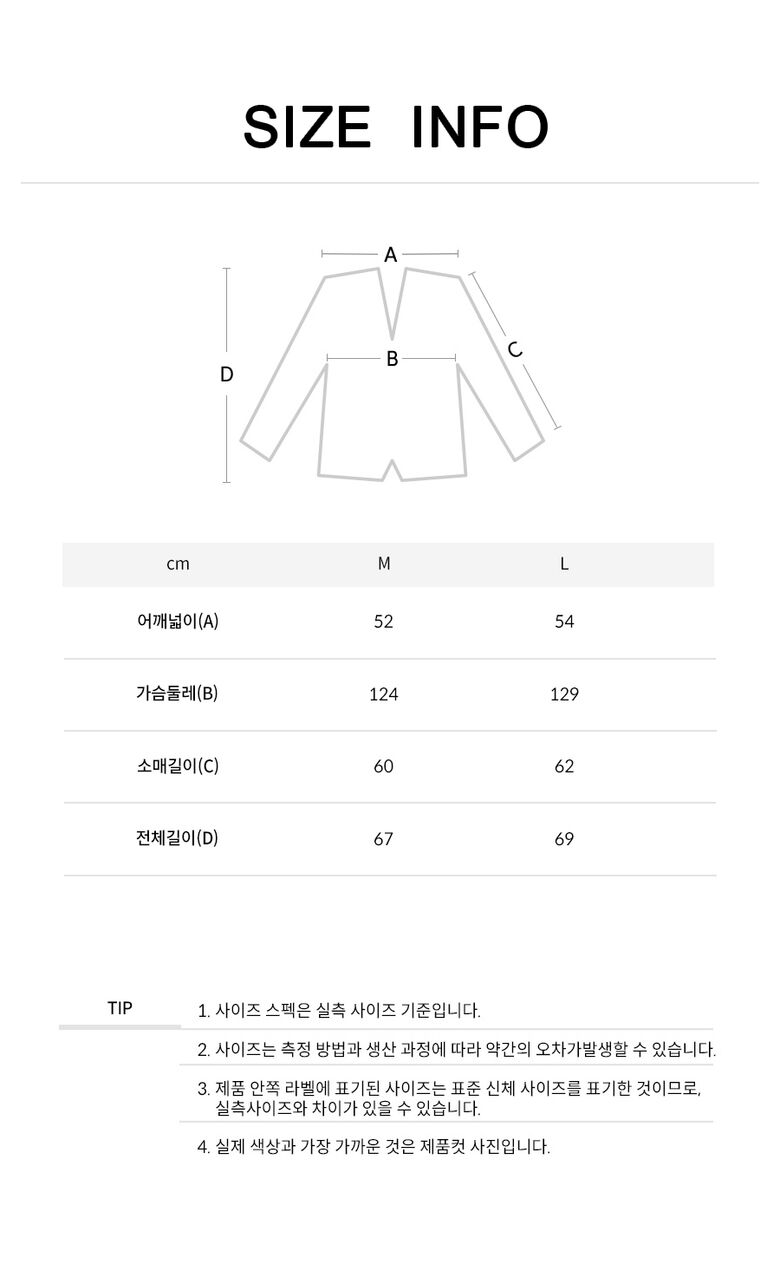 SIZE INFO

A
B
C
D

| cm | M | L |
|---|---|---|
| 어깨넓이(A) | 52 | 54 |
| 가슴둘레(B) | 124 | 129 |
| 소매길이(C) | 60 | 62 |
| 전체길이(D) | 67 | 69 |

TIP

1. 사이즈 스펙은 실측 사이즈 기준입니다.

2. 사이즈는 측정 방법과 생산 과정에 따라 약간의 오차가발생할 수 있습니다.

3. 제품 안쪽 라벨에 표기된 사이즈는 표준 신체 사이즈를 표기한 것이므로, 실측사이즈와 차이가 있을 수 있습니다.

4. 실제 색상과 가장 가까운 것은 제품컷 사진입니다.